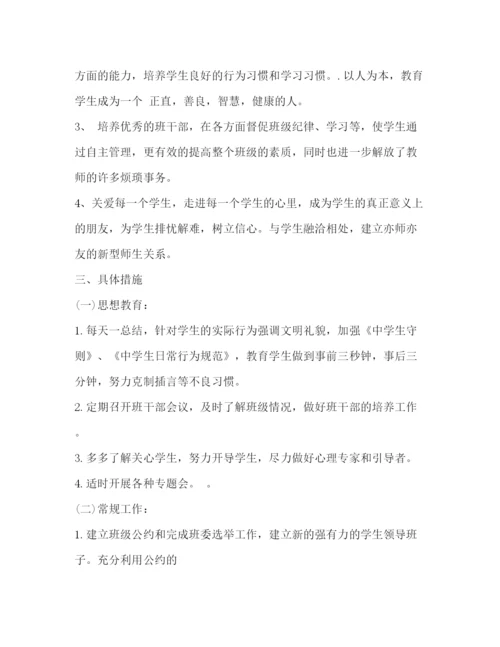 方面的能力，培养学生良好的行为习惯和学习习惯。. 以人为本，教育学生成为一个 正直，善良，智慧，健康的人。

3、 培养优秀的班干部，在各方面督促班级纪律、学习等，使学生通过自主管理，更有效的提高整个班级的素质，同时也进一步解放了教师的许多烦琐事务。

4、关爱每一个学生，走进每一个学生的心里，成为学生的真正意义上的朋友，为学生排忧解难，树立信心。与学生融洽相处，建立亦师亦友的新型师生关系。

三、具体措施

(一)思想教育：

1. 每天一总结，针对学生的实际行为强调文明礼貌，加强《中学生守则》、《中学生日常行为规范》，教育学生做到事前三秒钟，事后三分钟，努力克制插言等不良习惯。

2. 定期召开班干部会议，及时了解班级情况，做好班干部的培养工作。

3. 多多了解关心学生，努力开导学生，尽力做好心理专家和引导者。

4. 适时开展各种专题会。 。

(二)常规工作：

1. 建立班级公约和完成班委选举工作，建立新的强有力的学生领导班子。充分利用公约的